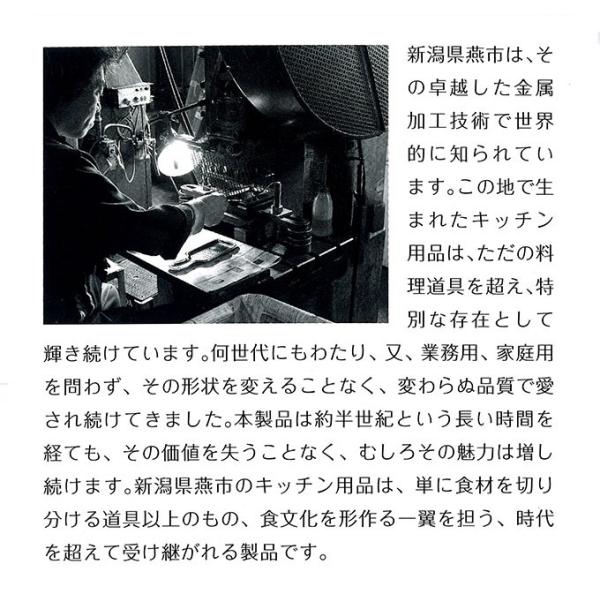 新潟県燕市は、その卓越した金属加工技術で世界的に知られています。この地で生まれたキッチン用品は、ただの料理道具を超え、特別な存在として輝き続けています。何世代にもわたり、又、業務用、家庭用を問わず、その形状を変えることなく、変わらぬ品質で愛され続けてきました。本製品は約半世紀という長い時間を経ても、その価値を失うことなく、むしろその魅力は増し続けます。新潟県燕市のキッチン用品は、単に食材を切り分ける道具以上のもの、食文化を形作る一翼を担う、時代を超えて受け継がれる製品です。